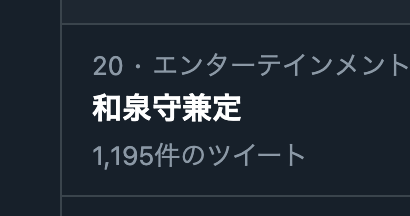 20・エンターテインメント

和泉守兼定

1,195件のツイート